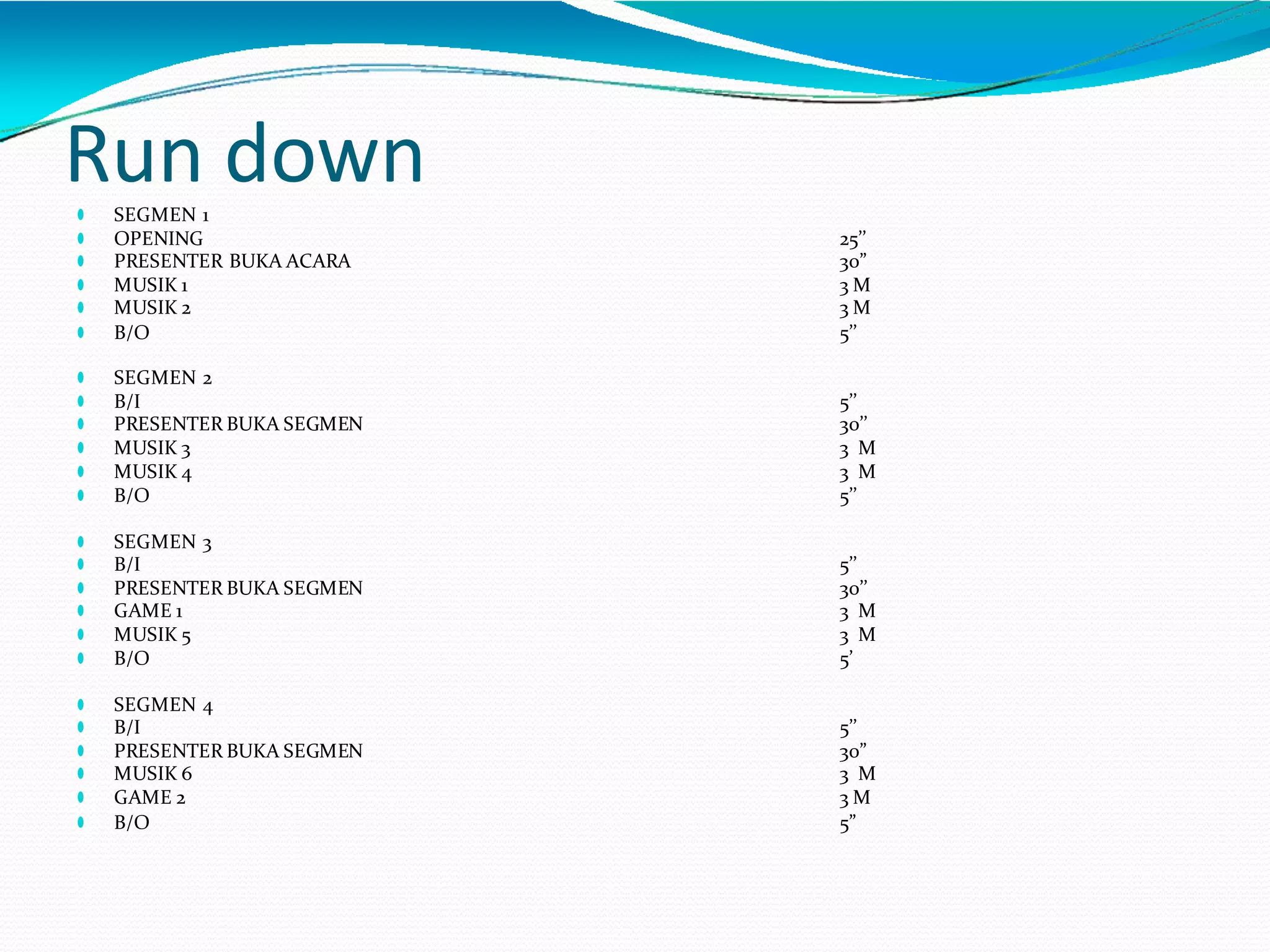 Run down

SEGMEN 1
OPENING 25”
PRESENTER BUKA ACARA 30”
MUSIK 1 3 M
MUSIK 2 3 M
B/O 5”

SEGMEN 2
B/I 5”
PRESENTER BUKA SEGMEN 30”
MUSIK 3 3 M
MUSIK 4 3 M
B/O 5”

SEGMEN 3
B/I 5”
PRESENTER BUKA SEGMEN 30”
GAME 1 3 M
MUSIK 5 3 M
B/O 5’

SEGMEN 4
B/I 5”
PRESENTER BUKA SEGMEN 30”
MUSIK 6 3 M
GAME 2 3 M
B/O 5”